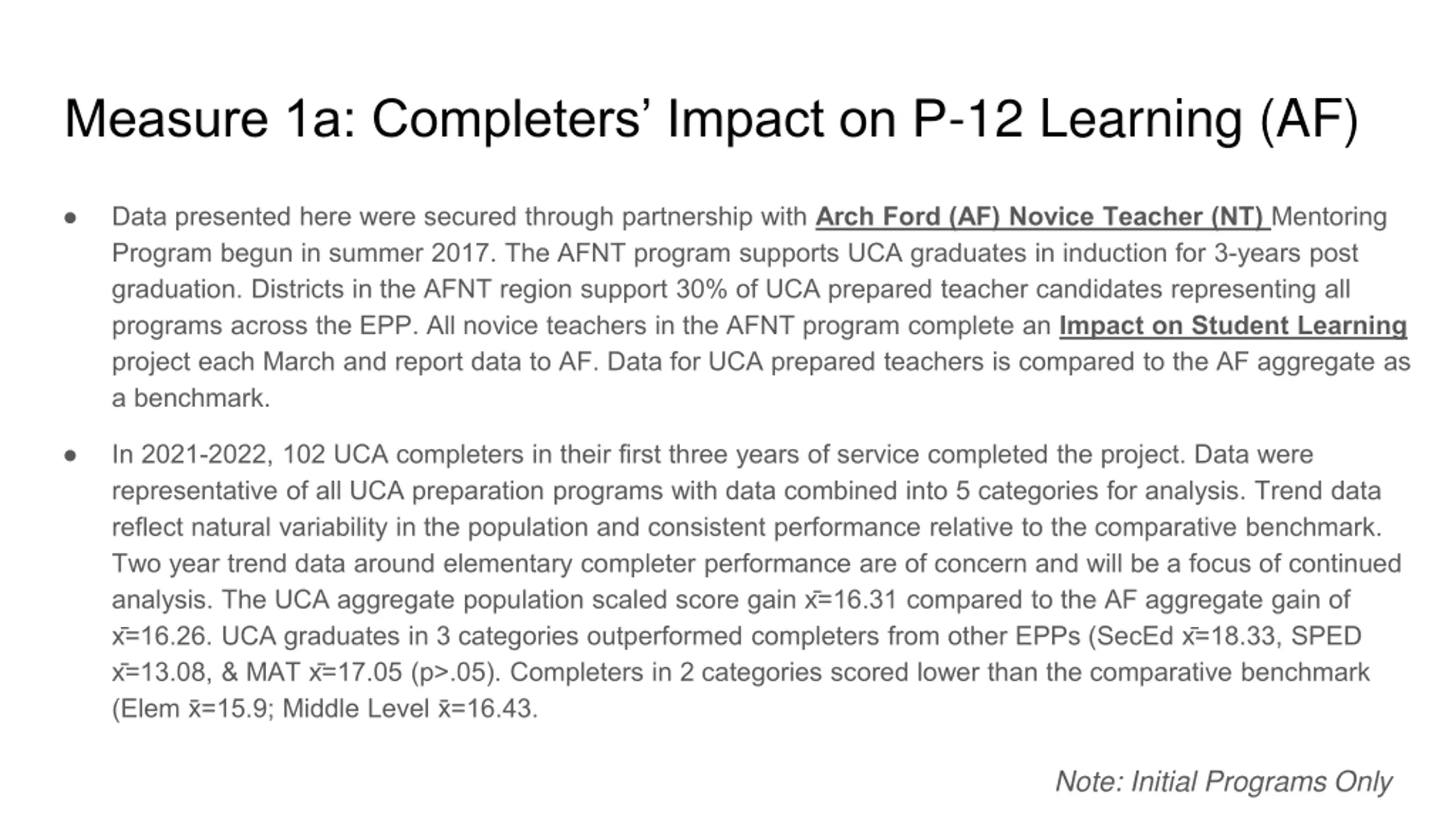 Measure 1a: Completers' Impact on P-12 Learning (AF)

● Data presented here were secured through partnership with Arch Ford (AF) Novice Teacher (NT) Mentoring Program begun in summer 2017. The AFNT program supports UCA graduates in induction for 3-years post graduation. Districts in the AFNT region support 30% of UCA prepared teacher candidates representing all programs across the EPP. All novice teachers in the AFNT program complete an Impact on Student Learning project each March and report data to AF. Data for UCA prepared teachers is compared to the AF aggregate as a benchmark.

● In 2021-2022, 102 UCA completers in their first three years of service completed the project. Data were representative of all UCA preparation programs with data combined into 5 categories for analysis. Trend data reflect natural variability in the population and consistent performance relative to the comparative benchmark. Two year trend data around elementary completer performance are of concern and will be a focus of continued analysis. The UCA aggregate population scaled score gain $\bar{x}$=16.31 compared to the AF aggregate gain of $\bar{x}$=16.26. UCA graduates in 3 categories outperformed completers from other EPPs (SecEd $\bar{x}$=18.33, SPED $\bar{x}$=13.08, & MAT $\bar{x}$=17.05 (p>.05). Completers in 2 categories scored lower than the comparative benchmark (Elem $\bar{x}$=15.9; Middle Level $\bar{x}$=16.43.

Note: Initial Programs Only